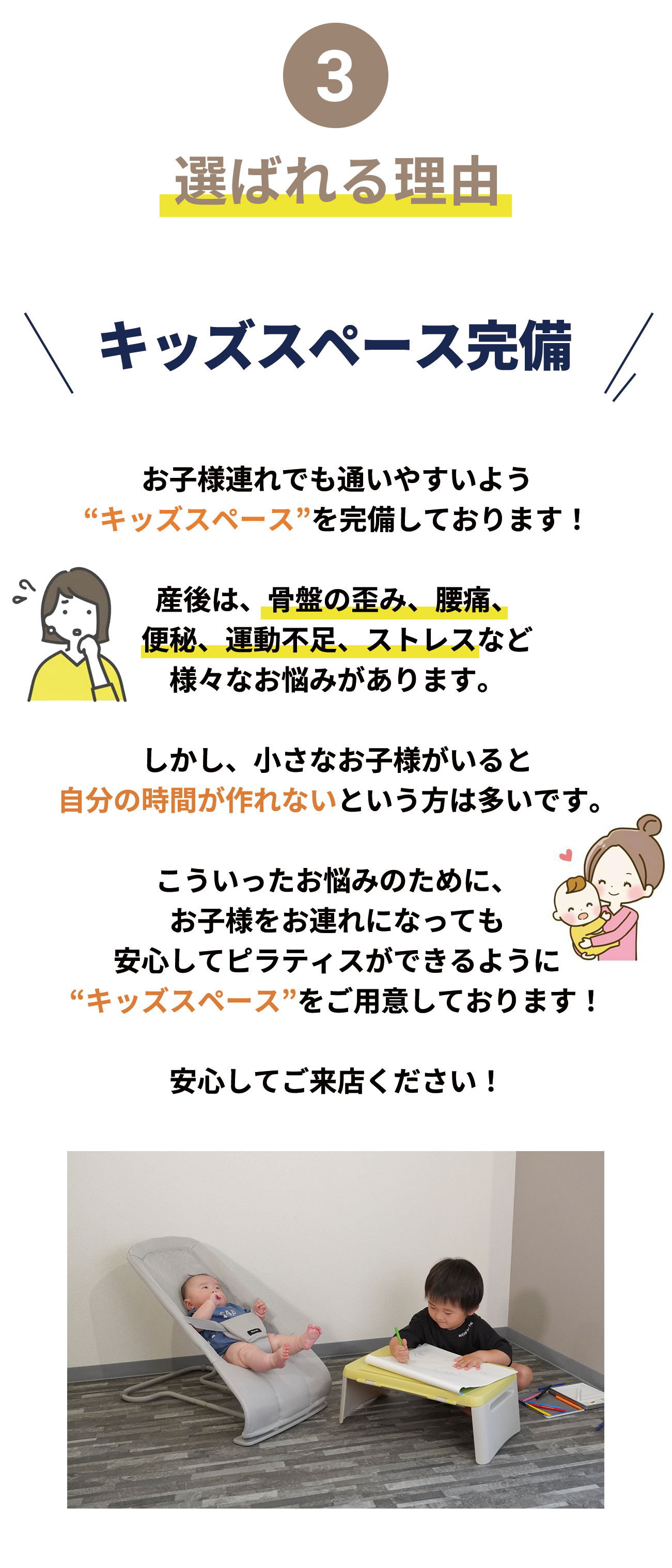 3

選ばれる理由

キッズスペース完備

お子様連れでも通いやすいよう
“キッズスペース”を完備しております！

産後は、骨盤の歪み、腰痛、
便秘、運動不足、ストレスなど
様々なお悩みがあります。

しかし、小さなお子様がいると
自分の時間が作れないという方は多いです。

こういったお悩みのために、
お子様をお連れになっても
安心してピラティスができるように
“キッズスペース”をご用意しております！

安心してご来店ください！